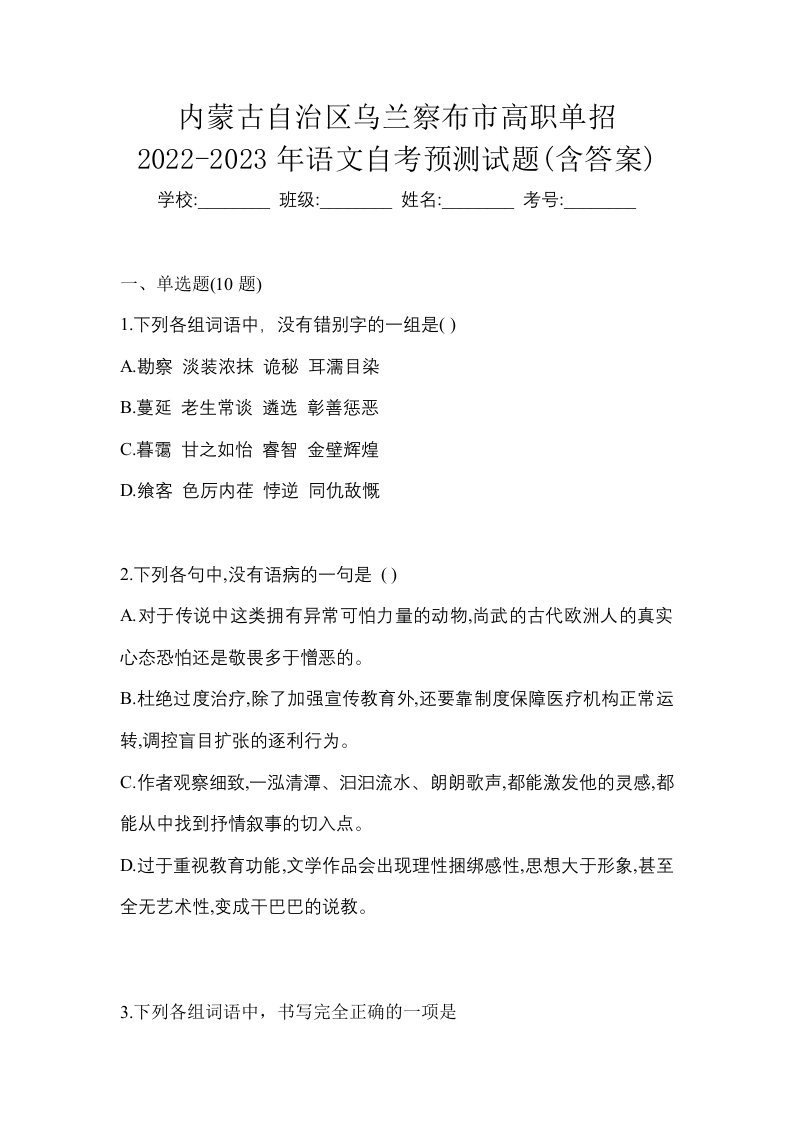 内蒙古自治区乌兰察布市高职单招
2022-2023 年语文自考预测试题(含答案)
学校:________ 班级:________ 姓名:________ 考号:________

一、单选题(10 题)

1.下列各组词语中，没有错别字的一组是( )

A.勘察 淡装浓抹 诡秘 耳濡目染

B.蔓延 老生常谈 遴选 彰善惩恶

C.暮霭 甘之如怡 睿智 金壁辉煌

D.飨客 色厉内荏 悖逆 同仇敌慨

2.下列各句中,没有语病的一句是 ( )

A.对于传说中这类拥有异常可怕力量的动物,尚武的古代欧洲人的真实心态恐怕还是敬畏多于憎恶的。

B.杜绝过度治疗,除了加强宣传教育外,还要靠制度保障医疗机构正常运转,调控盲目扩张的逐利行为。

C.作者观察细致,一泓清潭、汩汩流水、朗朗歌声,都能激发他的灵感,都能从中找到抒情叙事的切入点。

D.过于重视教育功能,文学作品会出现理性捆绑感性,思想大于形象,甚至全无艺术性,变成干巴巴的说教。

3.下列各组词语中，书写完全正确的一项是